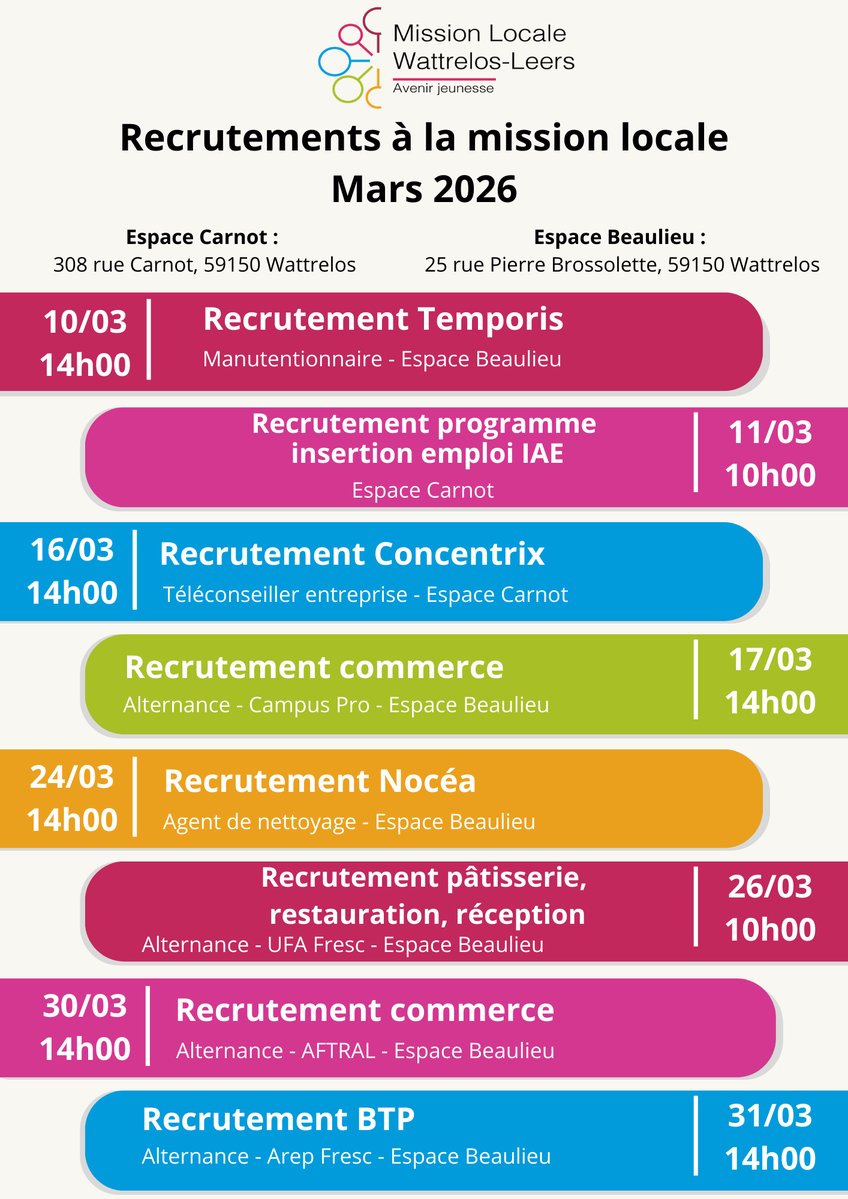 Mission Locale
Wattrelos-Leers
Avenir jeunesse

Recrutements à la mission locale
Mars 2026

Espace Carnot :
308 rue Carnot, 59150 Wattrelos

Espace Beaulieu :
25 rue Pierre Brossolette, 59150 Wattrelos

10/03
14h00
Recrutement Temporis
Manutentionnaire - Espace Beaulieu

Recrutement programme insertion emploi IAE
Espace Carnot
11/03
10h00

16/03
14h00
Recrutement Concentrix
Téléconseiller entreprise - Espace Carnot

Recrutement commerce
Alternance - Campus Pro - Espace Beaulieu
17/03
14h00

24/03
14h00
Recrutement Nocéa
Agent de nettoyage - Espace Beaulieu

Recrutement pâtisserie, restauration, réception
Alternance - UFA Fresc - Espace Beaulieu
26/03
10h00

30/03
14h00
Recrutement commerce
Alternance - AFTRAL - Espace Beaulieu

Recrutement BTP
Alternance - Arep Fresc - Espace Beaulieu
31/03
14h00